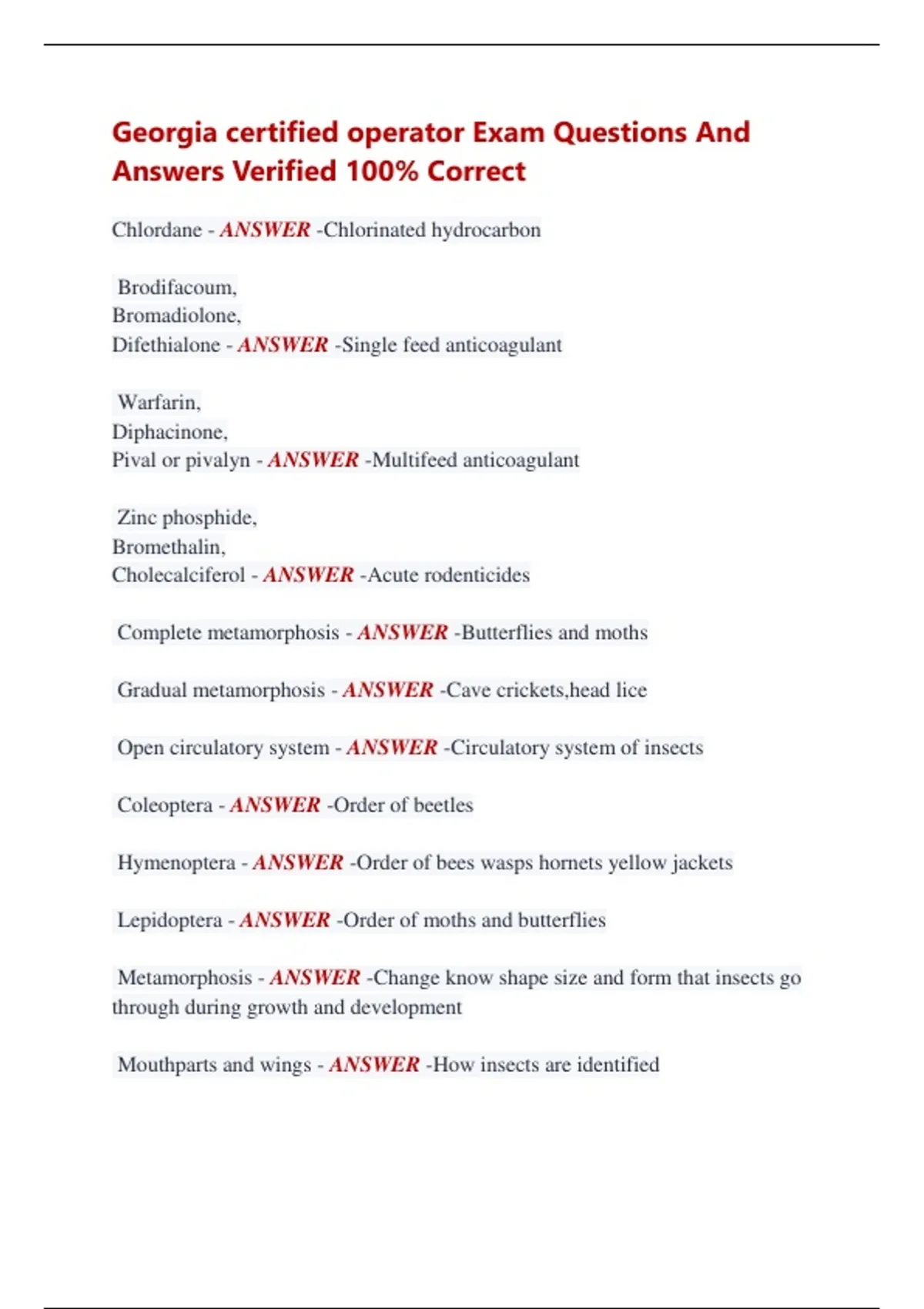 Georgia certified operator Exam Questions And Answers Verified 100% Correct

Chlordane - ANSWER -Chlorinated hydrocarbon

Brodifacoum,
Bromadiolone,
Difethialone - ANSWER -Single feed anticoagulant

Warfarin,
Diphacinone,
Pival or pivalyn - ANSWER -Multifeed anticoagulant

Zinc phosphide,
Bromethalin,
Cholecalciferol - ANSWER -Acute rodenticides

Complete metamorphosis - ANSWER -Butterflies and moths

Gradual metamorphosis - ANSWER -Cave crickets,head lice

Open circulatory system - ANSWER -Circulatory system of insects

Coleoptera - ANSWER -Order of beetles

Hymenoptera - ANSWER -Order of bees wasps hornets yellow jackets

Lepidoptera - ANSWER -Order of moths and butterflies

Metamorphosis - ANSWER -Change know shape size and form that insects go through during growth and development

Mouthparts and wings - ANSWER -How insects are identified